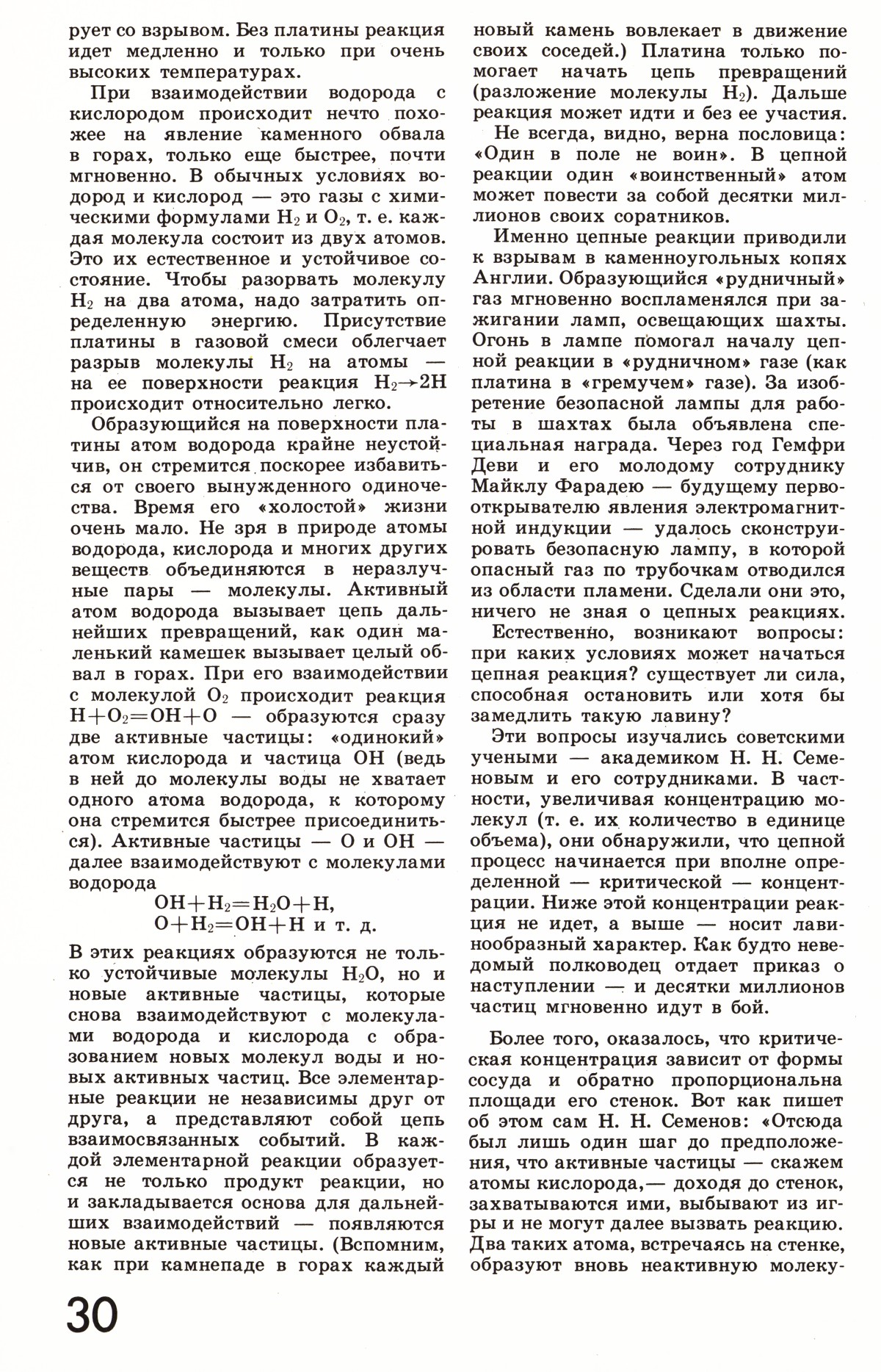 рует со взрывом. Без платины реакция идет медленно и только при очень высоких температурах.

При взаимодействии водорода с кислородом происходит нечто похожее на явление каменного обвала в горах, только еще быстрее, почти мгновенно. В обычных условиях водород и кислород — это газы с химическими формулами $H_2$ и $O_2$, т. е. каждая молекула состоит из двух атомов. Это их естественное и устойчивое состояние. Чтобы разорвать молекулу $H_2$ на два атома, надо затратить определенную энергию. Присутствие платины в газовой смеси облегчает разрыв молекулы $H_2$ на атомы — на ее поверхности реакция $H_2 \rightarrow 2H$ происходит относительно легко.

Образующийся на поверхности платины атом водорода крайне неустойчив, он стремится поскорее избавиться от своего вынужденного одиночества. Время его «холостой» жизни очень мало. Не зря в природе атомы водорода, кислорода и многих других веществ объединяются в неразлучные пары — молекулы. Активный атом водорода вызывает цепь дальнейших превращений, как один маленький камешек вызывает целый обвал в горах. При его взаимодействии с молекулой $O_2$ происходит реакция $H+O_2=OH+O$ — образуются сразу две активные частицы: «одинокий» атом кислорода и частица OH (ведь в ней до молекулы воды не хватает одного атома водорода, к которому она стремится быстрее присоединиться). Активные частицы — O и OH — далее взаимодействуют с молекулами водорода

$OH+H_2=H_2O+H,$
$O+H_2=OH+H$ и т. д.

В этих реакциях образуются не только устойчивые молекулы $H_2O$, но и новые активные частицы, которые снова взаимодействуют с молекулами водорода и кислорода с образованием новых молекул воды и новых активных частиц. Все элементарные реакции не независимы друг от друга, а представляют собой цепь взаимосвязанных событий. В каждой элементарной реакции образуется не только продукт реакции, но и закладывается основа для дальнейших взаимодействий — появляются новые активные частицы. (Вспомним, как при камнепаде в горах каждый новый камень вовлекает в движение своих соседей.) Платина только помогает начать цепь превращений (разложение молекулы $H_2$). Дальше реакция может идти и без ее участия.

Не всегда, видно, верна пословица: «Один в поле не воин». В цепной реакции один «воинственный» атом может повести за собой десятки миллионов своих соратников.

Именно цепные реакции приводили к взрывам в каменноугольных копях Англии. Образующийся «рудничный» газ мгновенно воспламенялся при зажигании ламп, освещающих шахты. Огонь в лампе помогал началу цепной реакции в «рудничном» газе (как платина в «гремучем» газе). За изобретение безопасной лампы для работы в шахтах была объявлена специальная награда. Через год Гемфри Деви и его молодому сотруднику Майклу Фарадею — будущему первооткрывателю явления электромагнитной индукции — удалось сконструировать безопасную лампу, в которой опасный газ по трубочкам отводился из области пламени. Сделали они это, ничего не зная о цепных реакциях.

Естественно, возникают вопросы: при каких условиях может начаться цепная реакция? существует ли сила, способная остановить или хотя бы замедлить такую лавину?

Эти вопросы изучались советскими учеными — академиком Н. Н. Семеновым и его сотрудниками. В частности, увеличивая концентрацию молекул (т. е. их количество в единице объема), они обнаружили, что цепной процесс начинается при вполне определенной — критической — концентрации. Ниже этой концентрации реакция не идет, а выше — носит лавинообразный характер. Как будто неведомый полководец отдает приказ о наступлении — и десятки миллионов частиц мгновенно идут в бой.

Более того, оказалось, что критическая концентрация зависит от формы сосуда и обратно пропорциональна площади его стенок. Вот как пишет об этом сам Н. Н. Семенов: «Отсюда был лишь один шаг до предположения, что активные частицы — скажем атомы кислорода,— доходя до стенок, захватываются ими, выбывают из игры и не могут далее вызвать реакцию. Два таких атома, встречаясь на стенке, образуют вновь неактивную молеку-

30